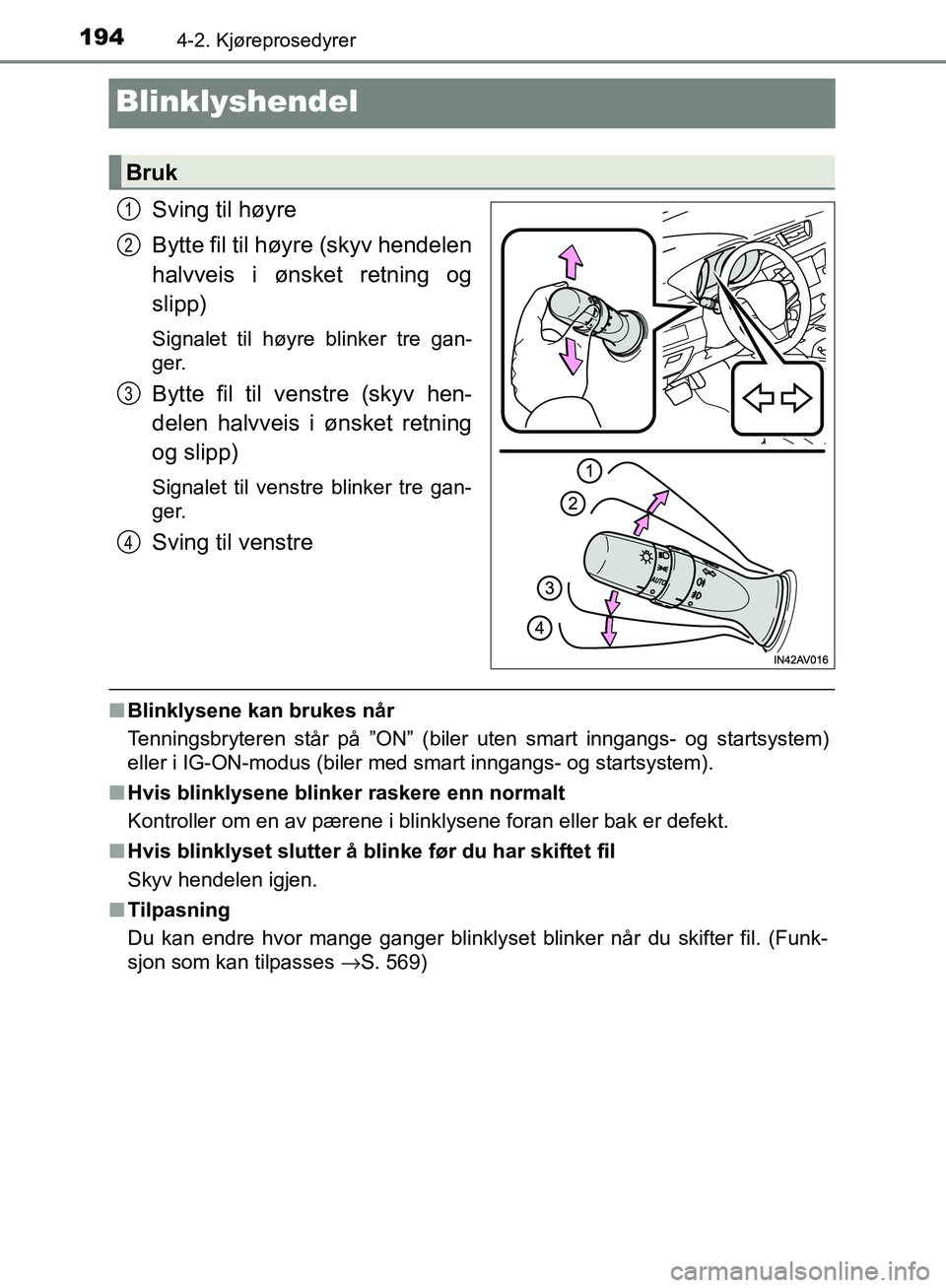 194 4-2. Kjøreprosedyrer

Blinklyshendel

Bruk

1 Sving til høyre

2 Bytte fil til høyre (skyv hendelen halvveis i ønsket retning og slipp)

Signalet til høyre blinker tre ganger.

3 Bytte fil til venstre (skyv hendelen halvveis i ønsket retning og slipp)

Signalet til venstre blinker tre ganger.

4 Sving til venstre

1
2
3
4
AUTO
IN42AV016

■ Blinklysene kan brukes når
Tenningsbryteren står på ”ON” (biler uten smart inngangs- og startsystem) eller i IG-ON-modus (biler med smart inngangs- og startsystem).

■ Hvis blinklysene blinker raskere enn normalt
Kontroller om en av pærene i blinklysene foran eller bak er defekt.

■ Hvis blinklyset slutter å blinke før du har skiftet fil
Skyv hendelen igjen.

■ Tilpasning
Du kan endre hvor mange ganger blinklyset blinker når du skifter fil. (Funksjon som kan tilpasses →S. 569)

carmanualsonline.info